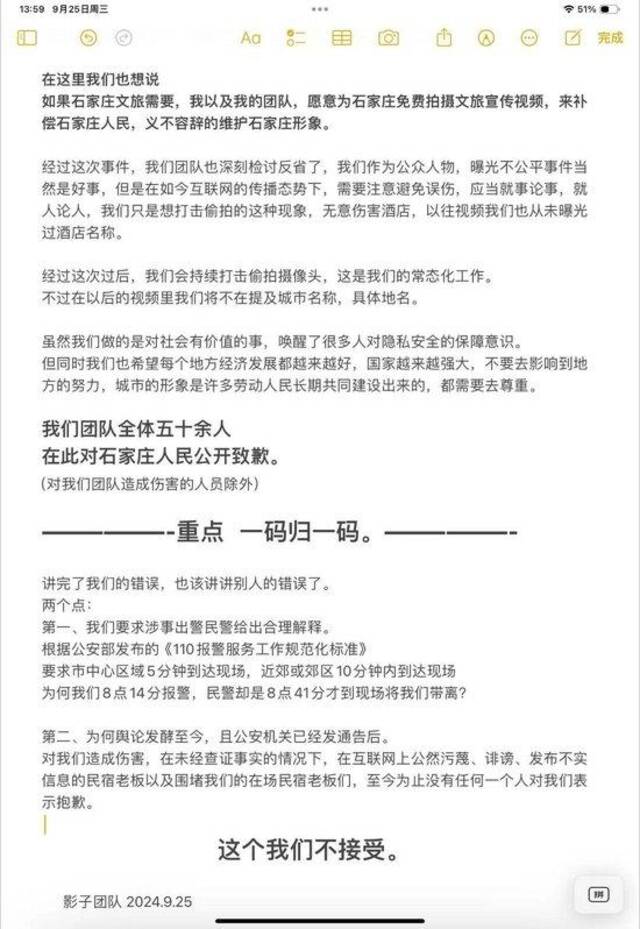 13:59 9月25日周三
51%
Aa
完成

在这里我们也想说
如果石家庄文旅需要，我以及我的团队，愿意为石家庄免费拍摄文旅宣传视频，来补偿石家庄人民，义不容辞的维护石家庄形象。

经过这次事件，我们团队也深刻检讨反省了，我们作为公众人物，曝光不公平事件当然是好事，但是在如今互联网的传播态势下，需要注意避免误伤，应当就事论事，就人论人，我们只是想打击偷拍的这种现象，无意伤害酒店，以往视频我们也从未曝光过酒店名称。

经过这次过后，我们会持续打击偷拍摄像头，这是我们的常态化工作。
不过在以后的视频里我们将不在提及城市名称，具体地名。

虽然我们做的是对社会有价值的事，唤醒了很多人对隐私安全的保障意识。
但同时我们也希望每个地方经济发展都越来越好，国家越来越强大，不要去影响到地方的努力，城市的形象是许多劳动人民长期共同建设出来的，都需要去尊重。

我们团队全体五十余人
在此对石家庄人民公开致歉。
（对我们团队造成伤害的人员除外）

————-重点 一码归一码。————-

讲完了我们的错误，也该讲讲别人的错误了。
两个点：
第一、我们要求涉事出警民警给出合理解释。
根据公安部发布的《110报警服务工作规范化标准》
要求市中心区域5分钟到达现场，近郊或郊区10分钟内到达现场
为何我们8点14分报警，民警却是8点41分才到现场将我们带离？

第二、为何舆论发酵至今，且公安机关已经发通告后。
对我们造成伤害，在未经查证事实的情况下，在互联网上公然污蔑、诽谤、发布不实信息的民宿老板以及围堵我们的在场民宿老板们，至今为止没有任何一个人对我们表示抱歉。

这个我们不接受。

影子团队 2024.9.25
拼